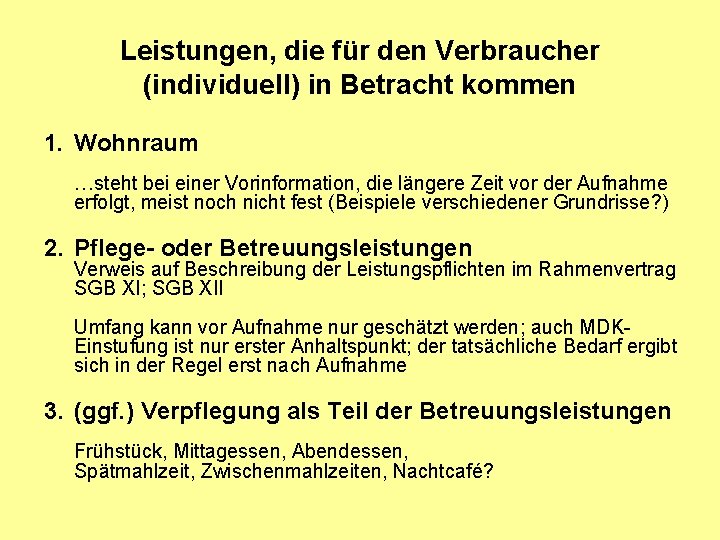 Leistungen, die für den Verbraucher (individuell) in Betracht kommen

1. Wohnraum

…steht bei einer Vorinformation, die längere Zeit vor der Aufnahme erfolgt, meist noch nicht fest (Beispiele verschiedener Grundrisse?)

2. Pflege- oder Betreuungsleistungen
Verweis auf Beschreibung der Leistungspflichten im Rahmenvertrag SGB XI; SGB XII

Umfang kann vor Aufnahme nur geschätzt werden; auch MDK-Einstufung ist nur erster Anhaltspunkt; der tatsächliche Bedarf ergibt sich in der Regel erst nach Aufnahme

3. (ggf.) Verpflegung als Teil der Betreuungsleistungen

Frühstück, Mittagessen, Abendessen,
Spätmahlzeit, Zwischenmahlzeiten, Nachtcafé?